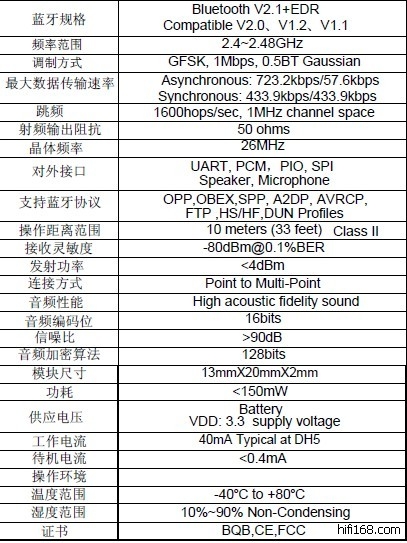 | 蓝牙规格 | Bluetooth V2.1+EDR Compatible V2.0、V1.2、V1.1 |
|---|---|
| 频率范围 | 2.4~2.48GHz |
| 调制方式 | GFSK, 1Mbps, 0.5BT Gaussian |
| 最大数据传输速率 | Asynchronous: 723.2kbps/57.6kbps Synchronous: 433.9kbps/433.9kbps |
| 跳频 | 1600hops/sec, 1MHz channel space |
| 射频输出阻抗 | 50 ohms |
| 晶体频率 | 26MHz |
| 对外接口 | UART, PCM，PIO, SPI Speaker, Microphone |
| 支持蓝牙协议 | OPP,OBEX,SPP, A2DP, AVRCP, FTP ,HS/HF,DUN Profiles |
| 操作距离范围 | 10 meters (33 feet) Class II |
| 接收灵敏度 | -80dBm@0.1%BER |
| 发射功率 | <4dBm |
| 连接方式 | Point to Multi-Point |
| 音频性能 | High acoustic fidelity sound |
| 音频编码位 | 16bits |
| 信噪比 | >90dB |
| 音频加密算法 | 128bits |
| 模块尺寸 | 13mmX20mmX2mm |
| 功耗 | <150mW |
| 供应电压 | Battery VDD: 3.3 supply voltage |
| 工作电流 | 40mA Typical at DH5 |
| 待机电流 | <0.4mA |
| 操作环境 | |
| 温度范围 | -40°C to +80°C |
| 湿度范围 | 10%~90% Non-Condensing |
| 证书 | BQB,CE,FCC |

hifi168.com